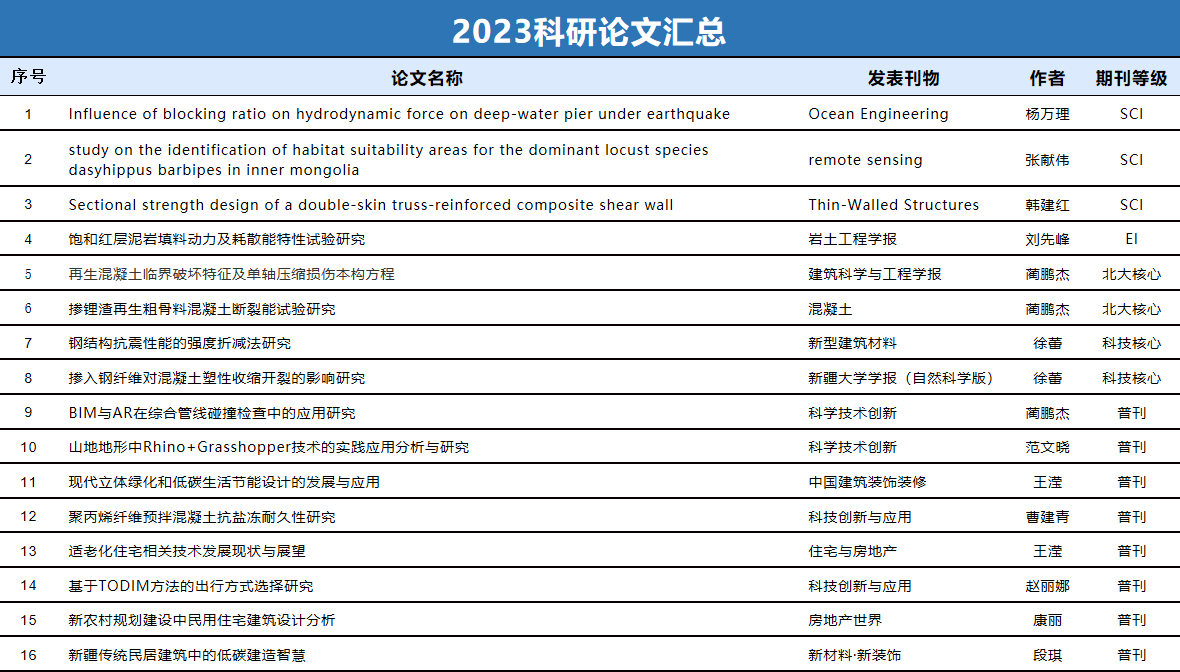 2023科研论文汇总

| 序号 | 论文名称 | 发表刊物 | 作者 | 期刊等级 |
|---|---|---|---|---|
| 1 | Influence of blocking ratio on hydrodynamic force on deep-water pier under earthquake | Ocean Engineering | 杨万理 | SCI |
| 2 | study on the identification of habitat suitability areas for the dominant locust species dasyhippus barbipes in inner mongolia | remote sensing | 张献伟 | SCI |
| 3 | Sectional strength design of a double-skin truss-reinforced composite shear wall | Thin-Walled Structures | 韩建红 | SCI |
| 4 | 饱和红层泥岩填料动力及耗散能特性试验研究 | 岩土工程学报 | 刘先峰 | EI |
| 5 | 再生混凝土临界破坏特征及单轴压缩损伤本构方程 | 建筑科学与工程学报 | 蔺鹏杰 | 北大核心 |
| 6 | 掺锂渣再生粗骨料混凝土断裂能试验研究 | 混凝土 | 蔺鹏杰 | 北大核心 |
| 7 | 钢结构抗震性能的强度折减法研究 | 新型建筑材料 | 徐蕾 | 科技核心 |
| 8 | 掺入钢纤维对混凝土塑性收缩开裂的影响研究 | 新疆大学学报（自然科学版） | 徐蕾 | 科技核心 |
| 9 | BIM与AR在综合管线碰撞检查中的应用研究 | 科学技术创新 | 蔺鹏杰 | 普刊 |
| 10 | 山地地形中Rhino+Grasshopper技术的实践应用分析与研究 | 科学技术创新 | 范文晓 | 普刊 |
| 11 | 现代立体绿化和低碳生活节能设计的发展与应用 | 中国建筑装饰装修 | 王滢 | 普刊 |
| 12 | 聚丙烯纤维预拌混凝土抗盐冻耐久性研究 | 科技创新与应用 | 曹建青 | 普刊 |
| 13 | 适老化住宅相关技术发展现状与展望 | 住宅与房地产 | 王滢 | 普刊 |
| 14 | 基于TODIM方法的出行方式选择研究 | 科技创新与应用 | 赵丽娜 | 普刊 |
| 15 | 新农村规划建设中民用住宅建筑设计分析 | 房地产世界 | 康丽 | 普刊 |
| 16 | 新疆传统民居建筑中的低碳建造智慧 | 新材料·新装饰 | 段琪 | 普刊 |